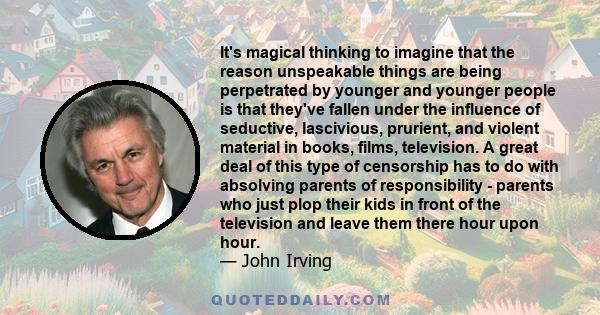 It's magical thinking to imagine that the reason unspeakable things are being perpetrated by younger and younger people is that they've fallen under the influence of seductive, lascivious, prurient, and violent material in books, films, television. A great deal of this type of censorship has to do with absolving parents of responsibility - parents who just plop their kids in front of the television and leave them there hour upon hour.
— John Irving

QUOTEDDAILY.COM